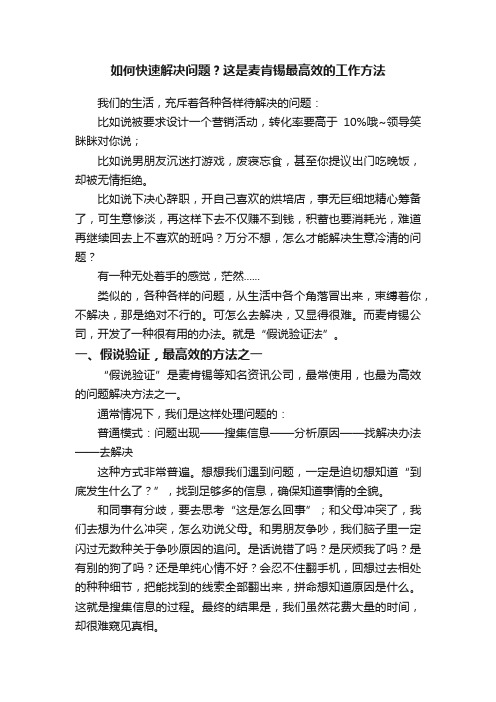 如何快速解决问题？这是麦肯锡最高效的工作方法

我们的生活，充斥着各种各样待解决的问题：

比如说被要求设计一个营销活动，转化率要高于 10%哦~领导笑眯眯对你说；

比如说男朋友沉迷打游戏，废寝忘食，甚至你提议出门吃晚饭，却被无情拒绝。

比如说下决心辞职，开自己喜欢的烘培店，事无巨细地精心筹备了，可生意惨淡，再这样下去不仅赚不到钱，积蓄也要消耗光，难道再继续回去上不喜欢的班吗？万分不想，怎么才能解决生意冷清的问题？

有一种无处着手的感觉，茫然……

类似的，各种各样的问题，从生活中各个角落冒出来，束缚着你，不解决，那是绝对不行的。可怎么去解决，又显得很难。而麦肯锡公司，开发了一种很有用的办法。就是“假说验证法”。

一、假说验证，最高效的方法之一

“假说验证”是麦肯锡等知名资讯公司，最常使用，也最为高效的问题解决方法之一。

通常情况下，我们是这样处理问题的：

普通模式：问题出现——搜集信息——分析原因——找解决办法——去解决

这种方式非常普遍。想想我们遇到问题，一定是迫切想知道“到底发生什么了？”，找到足够多的信息，确保知道事情的全貌。

和同事有分歧，要去思考“这是怎么回事”；和父母冲突了，我们去想为什么冲突，怎么劝说父母。和男朋友争吵，我们脑子里一定闪过无数种关于争吵原因的追问。是话说错了吗？是厌烦我了吗？是有别的狗了吗？还是单纯心情不好？会忍不住翻手机，回想过去相处的种种细节，把能找到的线索全部翻出来，拼命想知道原因是什么。这就是搜集信息的过程。最终的结果是，我们虽然花费大量的时间，却很难窥见真相。